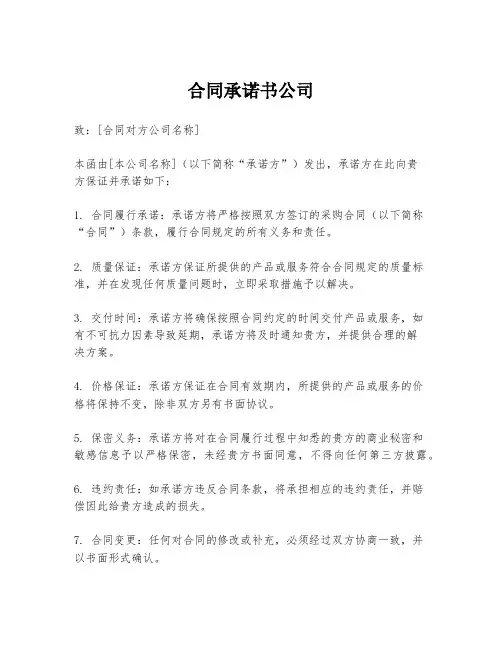 合同承诺书公司

致：[合同对方公司名称]

本函由[本公司名称]（以下简称“承诺方”）发出，承诺方在此向贵方保证并承诺如下：

1. 合同履行承诺：承诺方将严格按照双方签订的采购合同（以下简称“合同”）条款，履行合同规定的所有义务和责任。

2. 质量保证：承诺方保证所提供的产品或服务符合合同规定的质量标准，并在发现任何质量问题时，立即采取措施予以解决。

3. 交付时间：承诺方将确保按照合同约定的时间交付产品或服务，如有不可抗力因素导致延期，承诺方将及时通知贵方，并提供合理的解决方案。

4. 价格保证：承诺方保证在合同有效期内，所提供的产品或服务的价格将保持不变，除非双方另有书面协议。

5. 保密义务：承诺方将对在合同履行过程中知悉的贵方的商业秘密和敏感信息予以严格保密，未经贵方书面同意，不得向任何第三方披露。

6. 违约责任：如承诺方违反合同条款，将承担相应的违约责任，并赔偿因此给贵方造成的损失。

7. 合同变更：任何对合同的修改或补充，必须经过双方协商一致，并以书面形式确认。